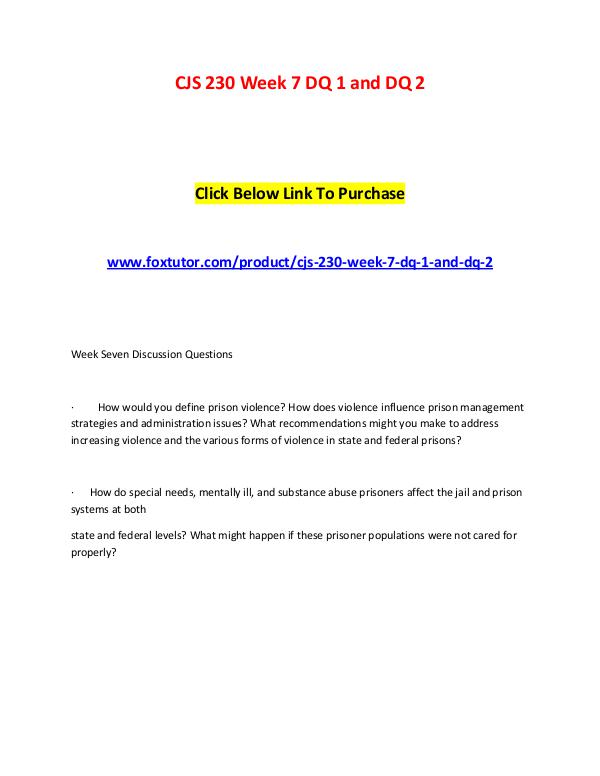 CJS 230 Week 7 DQ 1 and DQ 2

Click Below Link To Purchase

www.foxtutor.com/product/cjs-230-week-7-dq-1-and-dq-2

Week Seven Discussion Questions

· How would you define prison violence? How does violence influence prison management strategies and administration issues? What recommendations might you make to address increasing violence and the various forms of violence in state and federal prisons?

· How do special needs, mentally ill, and substance abuse prisoners affect the jail and prison systems at both

state and federal levels? What might happen if these prisoner populations were not cared for properly?